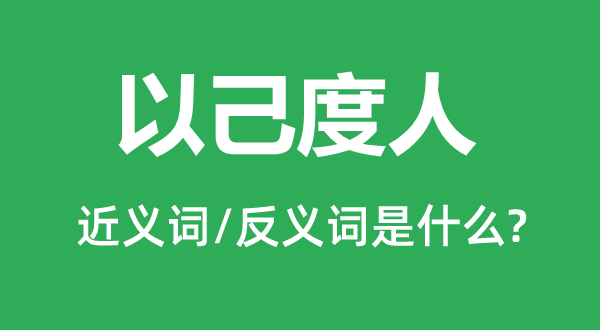 以己度人

近义词/反义词是什么?